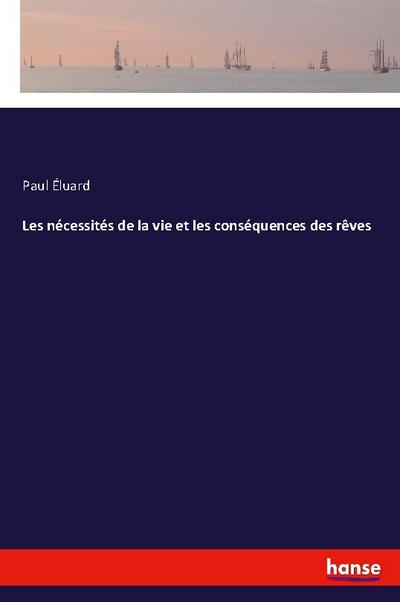 Paul Éluard

Les nécessités de la vie et les conséquences des rêves

hanse